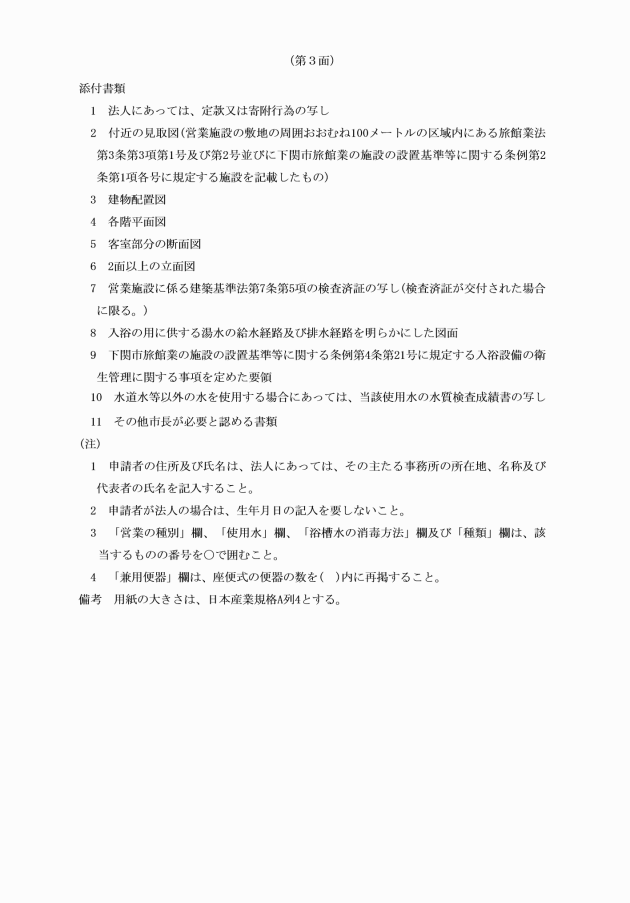 （第３面）

添付書類

1　法人にあっては、定款又は寄附行為の写し

2　付近の見取図（営業施設の敷地の周囲おおむね100メートルの区域内にある旅館業法第3条第3項第1号及び第2号並びに下関市旅館業の施設の設置基準等に関する条例第2条第1項各号に規定する施設を記載したもの）

3　建物配置図

4　各階平面図

5　客室部分の断面図

6　2面以上の立面図

7　営業施設に係る建築基準法第7条第5項の検査済証の写し（検査済証が交付された場合に限る。）

8　入浴の用に供する湯水の給水経路及び排水経路を明らかにした図面

9　下関市旅館業の施設の設置基準等に関する条例第4条第21号に規定する入浴設備の衛生管理に関する事項を定めた要領

10　水道水等以外の水を使用する場合にあっては、当該使用水の水質検査成績書の写し

11　その他市長が必要と認める書類

（注）

1　申請者の住所及び氏名は、法人にあっては、その主たる事務所の所在地、名称及び代表者の氏名を記入すること。

2　申請者が法人の場合は、生年月日の記入を要しないこと。

3　「営業の種別」欄、「使用水」欄、「浴槽水の消毒方法」欄及び「種類」欄は、該当するものの番号を○で囲むこと。

4　「兼用便器」欄は、座便式の便器の数を（　）内に再掲すること。

備考　用紙の大きさは、日本産業規格A列4とする。